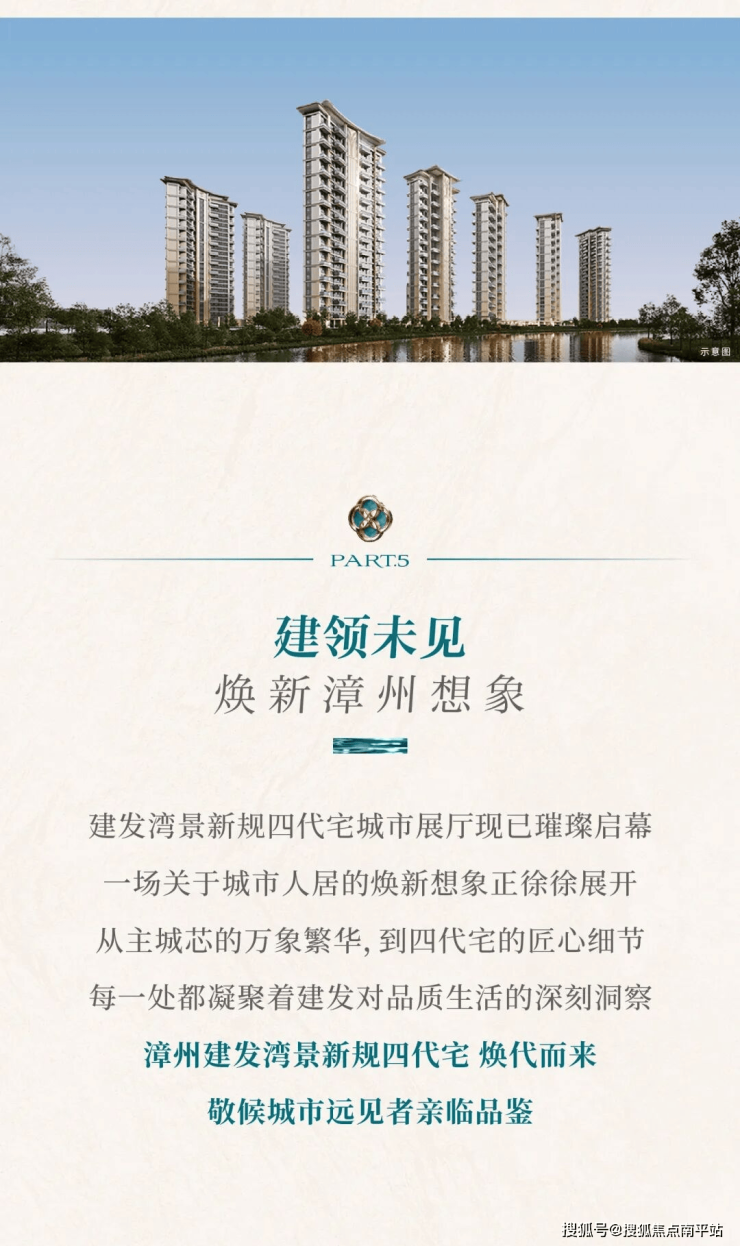 示意图

PART.5

建领未见

焕新漳州想象

建发湾景新规四代宅城市展厅现已璀璨启幕

一场关于城市人居的焕新想象正徐徐展开

从主城芯的万象繁华，到四代宅的匠心细节

每一处都凝聚着建发对品质生活的深刻洞察

漳州建发湾景新规四代宅 焕代而来

敬候城市远见者亲临品鉴

搜狐号@搜狐焦点南平站